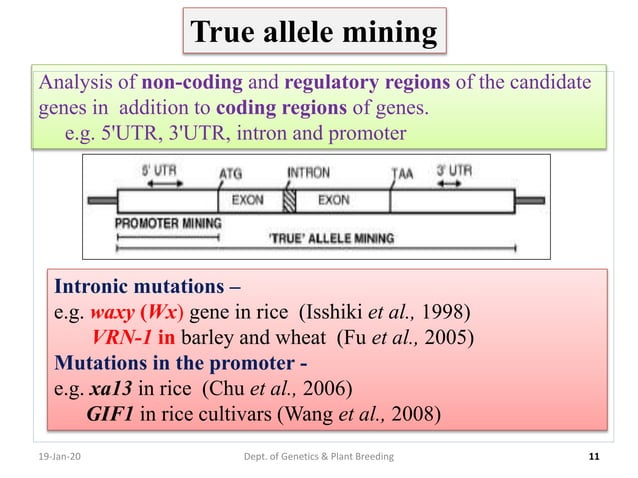 True allele mining

Analysis of non-coding and regulatory regions of the candidate genes in addition to coding regions of genes.
e.g. 5'UTR, 3'UTR, intron and promoter

5' UTR
ATG
INTRON
TAA
3' UTR
EXON
EXON
PROMOTER MINING
'TRUE' ALLELE MINING

Intronic mutations –
e.g. waxy (Wx) gene in rice (Isshiki et al., 1998)
VRN-1 in barley and wheat (Fu et al., 2005)
Mutations in the promoter -
e.g. xa13 in rice (Chu et al., 2006)
GIF1 in rice cultivars (Wang et al., 2008)

19-Jan-20
Dept. of Genetics & Plant Breeding
11